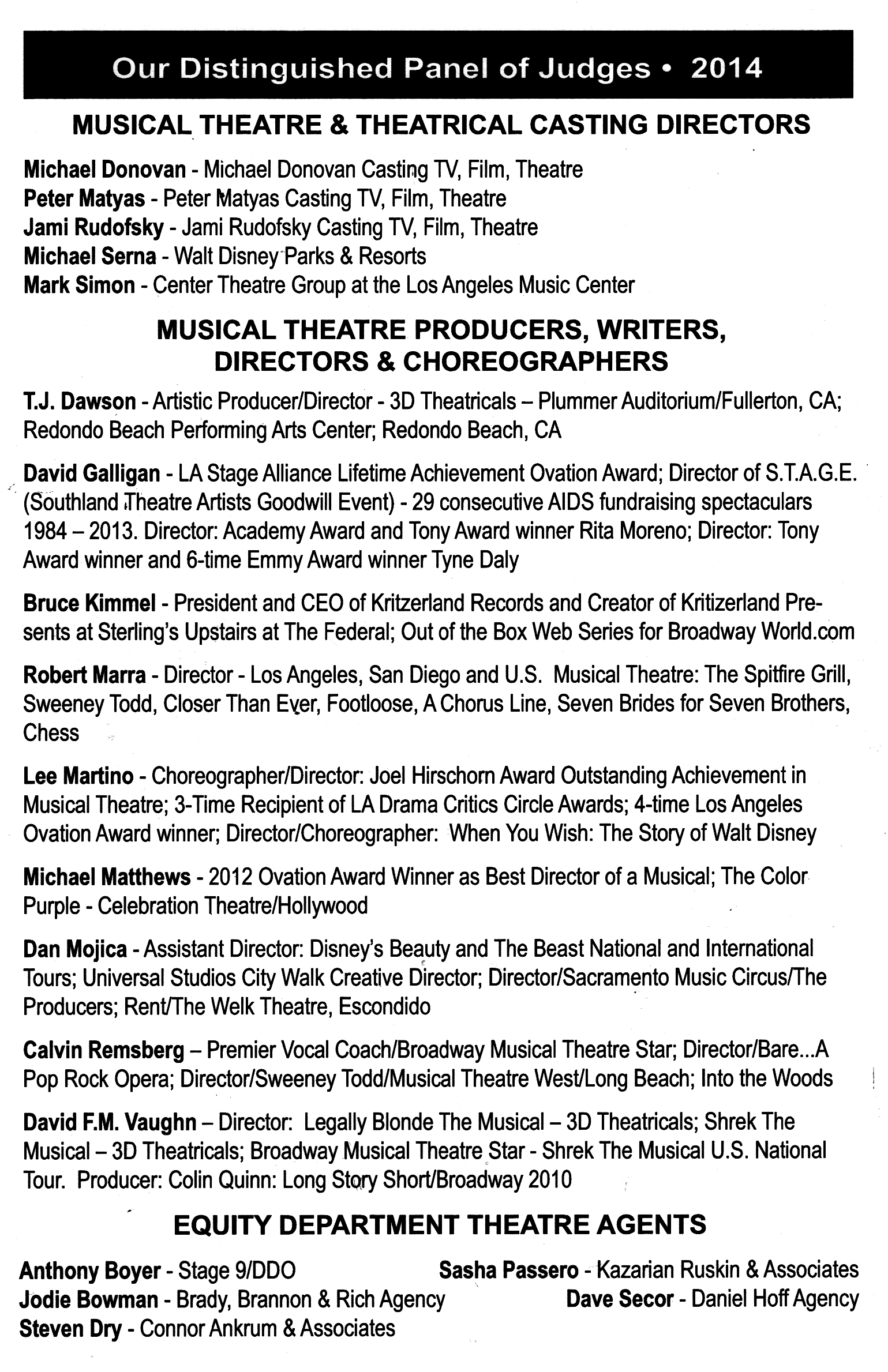 Our Distinguished Panel of Judges • 2014

MUSICAL THEATRE & THEATRICAL CASTING DIRECTORS

Michael Donovan - Michael Donovan Casting TV, Film, Theatre
Peter Matyas - Peter Matyas Casting TV, Film, Theatre
Jami Rudofsky - Jami Rudofsky Casting TV, Film, Theatre
Michael Serna - Walt Disney Parks & Resorts
Mark Simon - Center Theatre Group at the Los Angeles Music Center

MUSICAL THEATRE PRODUCERS, WRITERS, DIRECTORS & CHOREOGRAPHERS

T.J. Dawson - Artistic Producer/Director - 3D Theatricals – Plummer Auditorium/Fullerton, CA; Redondo Beach Performing Arts Center; Redondo Beach, CA

David Galligan - LA Stage Alliance Lifetime Achievement Ovation Award; Director of S.T.A.G.E. (Southland Theatre Artists Goodwill Event) - 29 consecutive AIDS fundraising spectaculars 1984 – 2013. Director: Academy Award and Tony Award winner Rita Moreno; Director: Tony Award winner and 6-time Emmy Award winner Tyne Daly

Bruce Kimmel - President and CEO of Kritzerland Records and Creator of Kritizerland Presents at Sterling's Upstairs at The Federal; Out of the Box Web Series for Broadway World.com

Robert Marra - Director - Los Angeles, San Diego and U.S. Musical Theatre: The Spitfire Grill, Sweeney Todd, Closer Than Ever, Footloose, A Chorus Line, Seven Brides for Seven Brothers, Chess

Lee Martino - Choreographer/Director: Joel Hirschorn Award Outstanding Achievement in Musical Theatre; 3-Time Recipient of LA Drama Critics Circle Awards; 4-time Los Angeles Ovation Award winner; Director/Choreographer: When You Wish: The Story of Walt Disney

Michael Matthews - 2012 Ovation Award Winner as Best Director of a Musical; The Color Purple - Celebration Theatre/Hollywood

Dan Mojica - Assistant Director: Disney's Beauty and The Beast National and International Tours; Universal Studios City Walk Creative Director; Director/Sacramento Music Circus/The Producers; Rent/The Welk Theatre, Escondido

Calvin Remsberg – Premier Vocal Coach/Broadway Musical Theatre Star; Director/Bare...A Pop Rock Opera; Director/Sweeney Todd/Musical Theatre West/Long Beach; Into the Woods

David F.M. Vaughn – Director: Legally Blonde The Musical – 3D Theatricals; Shrek The Musical – 3D Theatricals; Broadway Musical Theatre Star - Shrek The Musical U.S. National Tour. Producer: Colin Quinn: Long Story Short/Broadway 2010

EQUITY DEPARTMENT THEATRE AGENTS

Anthony Boyer - Stage 9/DDO
Jodie Bowman - Brady, Brannon & Rich Agency
Steven Dry - Connor Ankrum & Associates

Sasha Passero - Kazarian Ruskin & Associates
Dave Secor - Daniel Hoff Agency